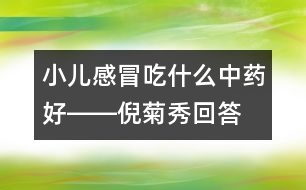 小儿感冒吃什么中药好——倪菊秀回答